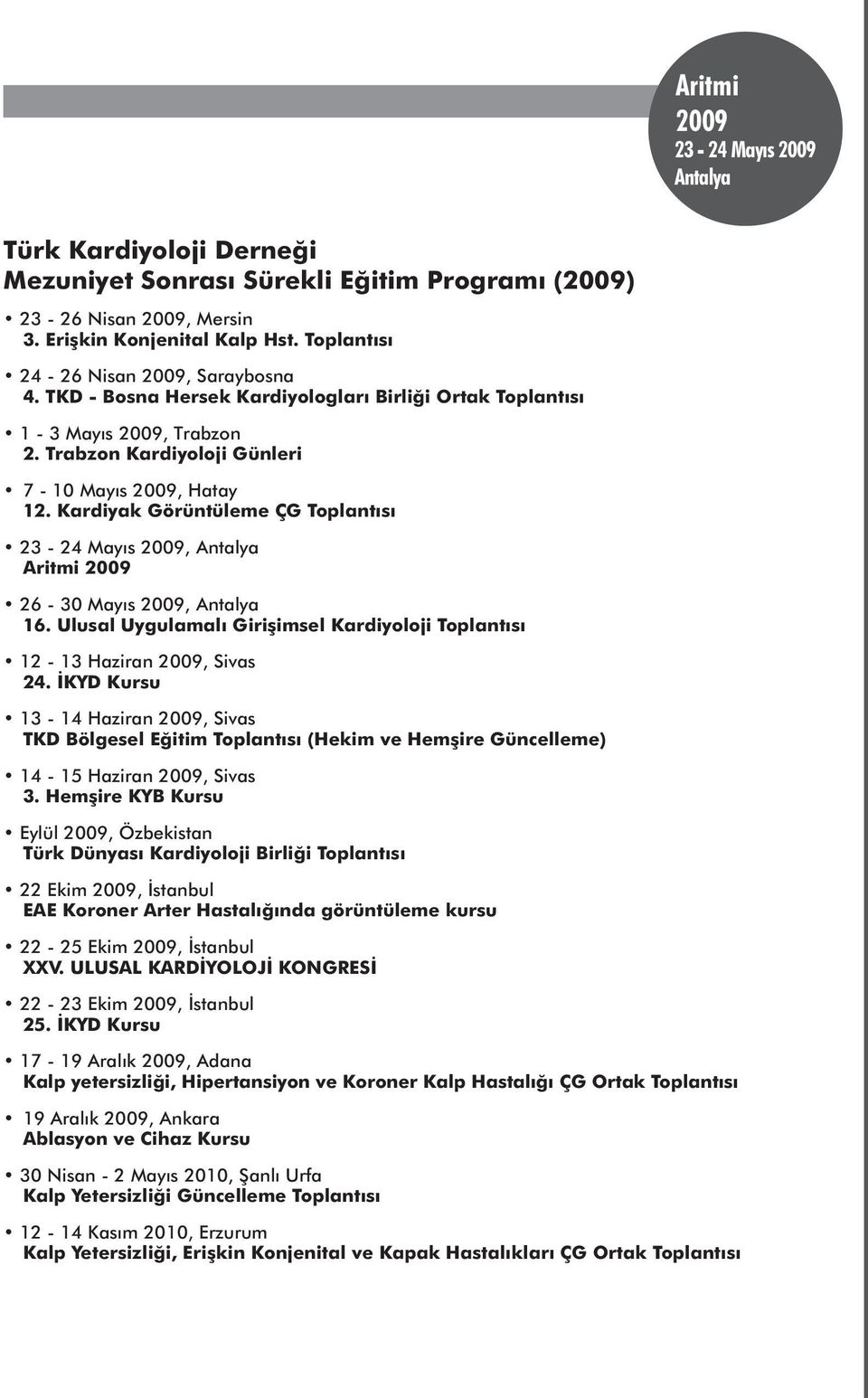 Aritmi
2009
23 - 24 Mayıs 2009
Antalya

Türk Kardiyoloji Derneği
Mezuniyet Sonrası Sürekli Eğitim Programı (2009)

• 23 - 26 Nisan 2009, Mersin
3. Erişkin Konjenital Kalp Hst. Toplantısı

• 24 - 26 Nisan 2009, Saraybosna
4. TKD - Bosna Hersek Kardiyologları Birliği Ortak Toplantısı

• 1 - 3 Mayıs 2009, Trabzon
2. Trabzon Kardiyoloji Günleri

• 7 - 10 Mayıs 2009, Hatay
12. Kardiyak Görüntüleme ÇG Toplantısı

• 23 - 24 Mayıs 2009, Antalya
Aritmi 2009

• 26 - 30 Mayıs 2009, Antalya
16. Ulusal Uygulamalı Girişimsel Kardiyoloji Toplantısı

• 12 - 13 Haziran 2009, Sivas
24. İKYD Kursu

• 13 - 14 Haziran 2009, Sivas
TKD Bölgesel Eğitim Toplantısı (Hekim ve Hemşire Güncelleme)

• 14 - 15 Haziran 2009, Sivas
3. Hemşire KYB Kursu

• Eylül 2009, Özbekistan
Türk Dünyası Kardiyoloji Birliği Toplantısı

• 22 Ekim 2009, İstanbul
EAE Koroner Arter Hastalığında görüntüleme kursu

• 22 - 25 Ekim 2009, İstanbul
XXV. ULUSAL KARDİYOLOJİ KONGRESİ

• 22 - 23 Ekim 2009, İstanbul
25. İKYD Kursu

• 17 - 19 Aralık 2009, Adana
Kalp yetersizliği, Hipertansiyon ve Koroner Kalp Hastalığı ÇG Ortak Toplantısı

• 19 Aralık 2009, Ankara
Ablasyon ve Cihaz Kursu

• 30 Nisan - 2 Mayıs 2010, Şanlı Urfa
Kalp Yetersizliği Güncelleme Toplantısı

• 12 - 14 Kasım 2010, Erzurum
Kalp Yetersizliği, Erişkin Konjenital ve Kapak Hastalıkları ÇG Ortak Toplantısı